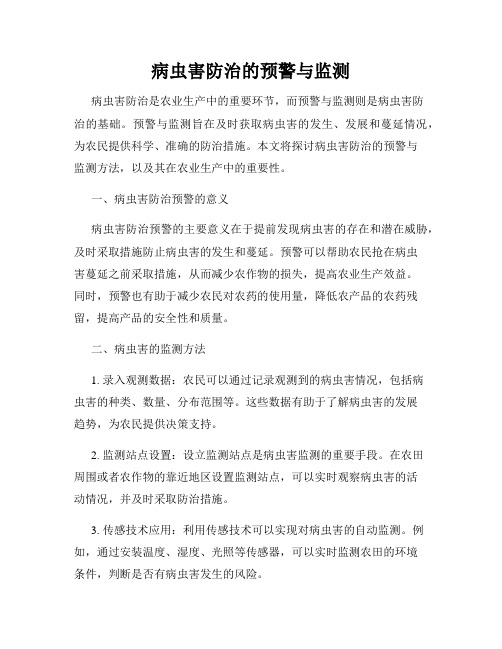 病虫害防治的预警与监测

病虫害防治是农业生产中的重要环节，而预警与监测则是病虫害防治的基础。预警与监测旨在及时获取病虫害的发生、发展和蔓延情况，为农民提供科学、准确的防治措施。本文将探讨病虫害防治的预警与监测方法，以及其在农业生产中的重要性。

一、病虫害防治预警的意义

病虫害防治预警的主要意义在于提前发现病虫害的存在和潜在威胁，及时采取措施防止病虫害的发生和蔓延。预警可以帮助农民抢在病虫害蔓延之前采取措施，从而减少农作物的损失，提高农业生产效益。同时，预警也有助于减少农民对农药的使用量，降低农产品的农药残留，提高产品的安全性和质量。

二、病虫害的监测方法

1. 录入观测数据：农民可以通过记录观测到的病虫害情况，包括病虫害的种类、数量、分布范围等。这些数据有助于了解病虫害的发展趋势，为农民提供决策支持。

2. 监测站点设置：设立监测站点是病虫害监测的重要手段。在农田周围或者农作物的靠近地区设置监测站点，可以实时观察病虫害的活动情况，并及时采取防治措施。

3. 传感技术应用：利用传感技术可以实现对病虫害的自动监测。例如，通过安装温度、湿度、光照等传感器，可以实时监测农田的环境条件，判断是否有病虫害发生的风险。